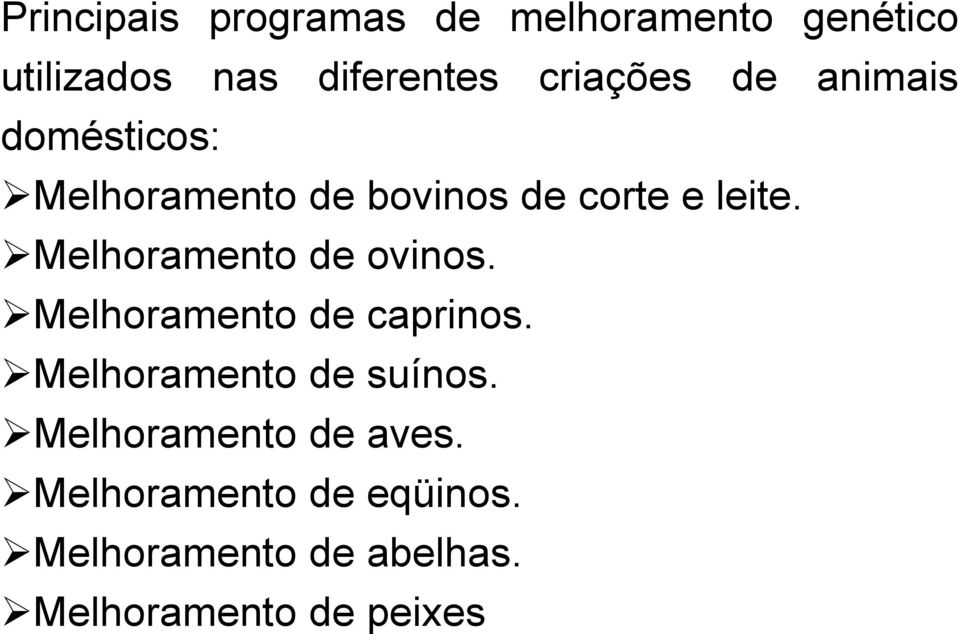 Principais programas de melhoramento genético utilizados nas diferentes criações de animais domésticos:

➢Melhoramento de bovinos de corte e leite.
➢Melhoramento de ovinos.
➢Melhoramento de caprinos.
➢Melhoramento de suínos.
➢Melhoramento de aves.
➢Melhoramento de eqüinos.
➢Melhoramento de abelhas.
➢Melhoramento de peixes